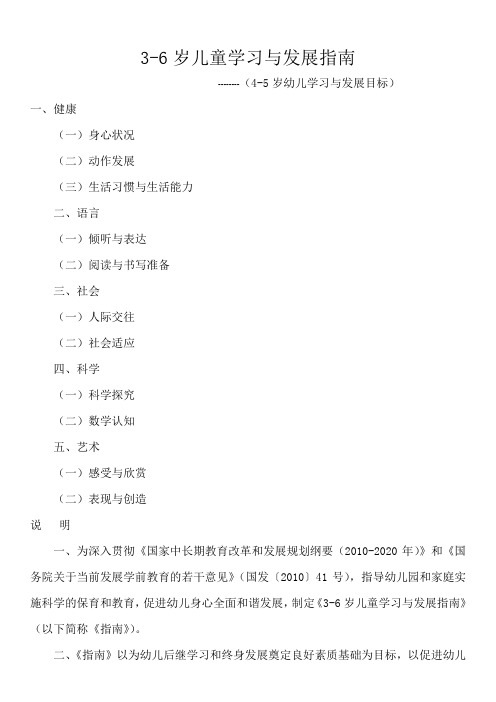 3-6 岁儿童学习与发展指南

-------（4-5 岁幼儿学习与发展目标）

一、健康

（一）身心状况

（二）动作发展

（三）生活习惯与生活能力

二、语言

（一）倾听与表达

（二）阅读与书写准备

三、社会

（一）人际交往

（二）社会适应

四、科学

（一）科学探究

（二）数学认知

五、艺术

（一）感受与欣赏

（二）表现与创造

说　明

一、为深入贯彻《国家中长期教育改革和发展规划纲要（2010-2020 年）》和《国务院关于当前发展学前教育的若干意见》（国发〔2010〕41 号），指导幼儿园和家庭实施科学的保育和教育，促进幼儿身心全面和谐发展，制定《3-6 岁儿童学习与发展指南》（以下简称《指南》）。

二、《指南》以为幼儿后继学习和终身发展奠定良好素质基础为目标，以促进幼儿